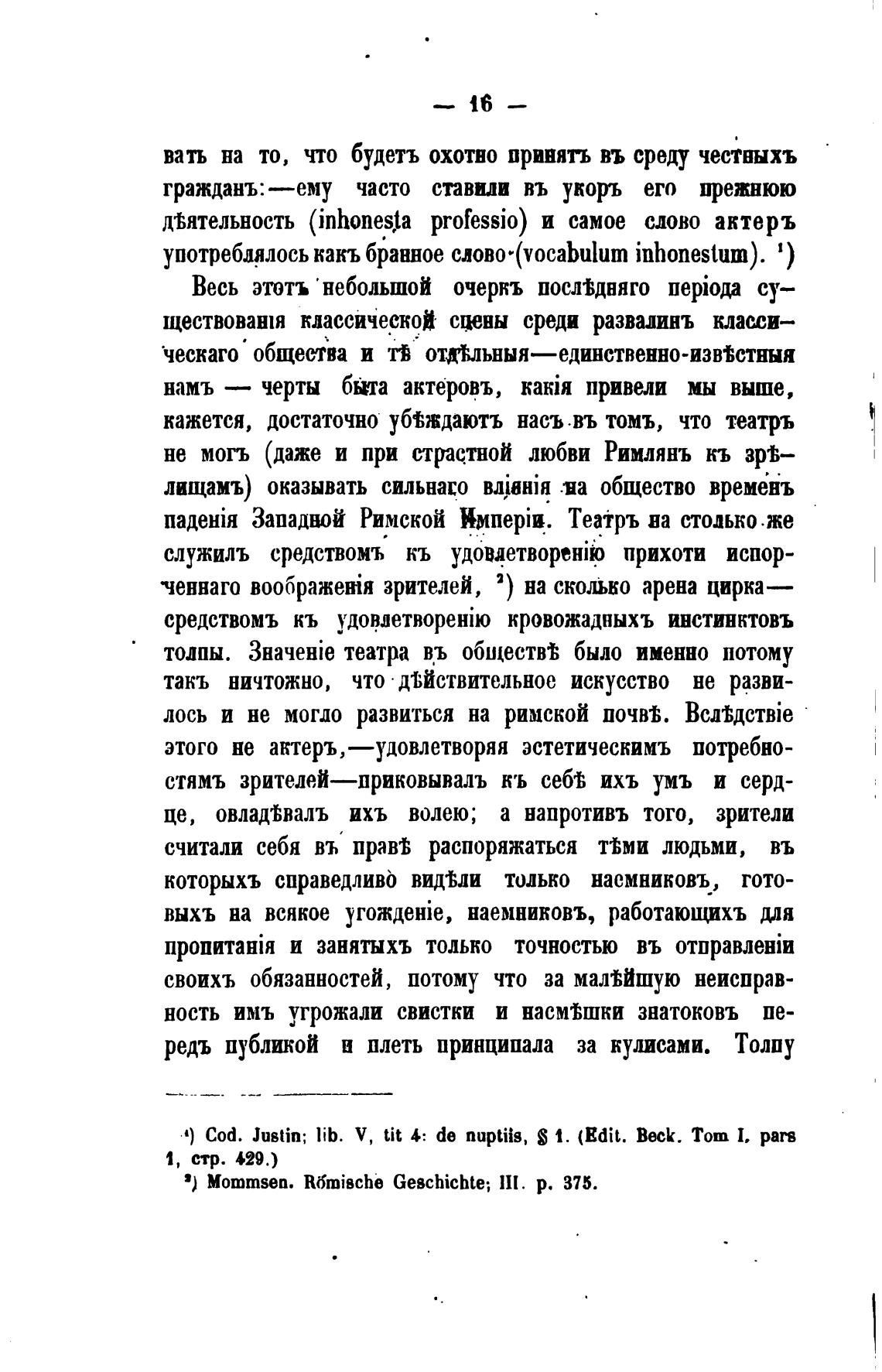 — 16 —

вать на то, что будетъ охотно принятъ въ среду честныхъ гражданъ:—ему часто ставили въ укоръ его прежнюю дѣятельность (inhonesta professio) и самое слово актеръ употреблялось какъ бранное слово (vocabulum inhonestum). ¹)

Весь этотъ небольшой очеркъ послѣдняго періода существованія классической сцены среди развалинъ классическаго общества и тѣ отдѣльныя—единственно-извѣстныя намъ — черты быта актеровъ, какія привели мы выше, кажется, достаточно убѣждаютъ насъ въ томъ, что театръ не могъ (даже и при страстной любви Римлянъ къ зрѣлищамъ) оказывать сильнаго вліянія на общество временъ паденія Западной Римской Имперіи. Театръ на столько же служилъ средствомъ къ удовлетворенію прихоти испорченнаго воображенія зрителей, ²) на сколько арена цирка—средствомъ къ удовлетворенію кровожадныхъ инстинктовъ толпы. Значеніе театра въ обществѣ было именно потому такъ ничтожно, что дѣйствительное искусство не развилось и не могло развиться на римской почвѣ. Вслѣдствіе этого не актеръ,—удовлетворяя эстетическимъ потребностямъ зрителей—приковывалъ къ себѣ ихъ умъ и сердце, овладѣвалъ ихъ волею; а напротивъ того, зрители считали себя въ правѣ распоряжаться тѣми людьми, въ которыхъ справедливо видѣли только наемниковъ, готовыхъ на всякое угожденіе, наемниковъ, работающихъ для пропитанія и занятыхъ только точностью въ отправленіи своихъ обязанностей, потому что за малѣйшую неисправность имъ угрожали свистки и насмѣшки знатоковъ передъ публикой и плеть принципала за кулисами. Толпу

¹) Cod. Justin; lib. V, tit 4: de nuptiis, § 1. (Edit. Beck. Tom I. pars 1, стр. 429.)
²) Mommsen. Römische Geschichte; III. p. 375.